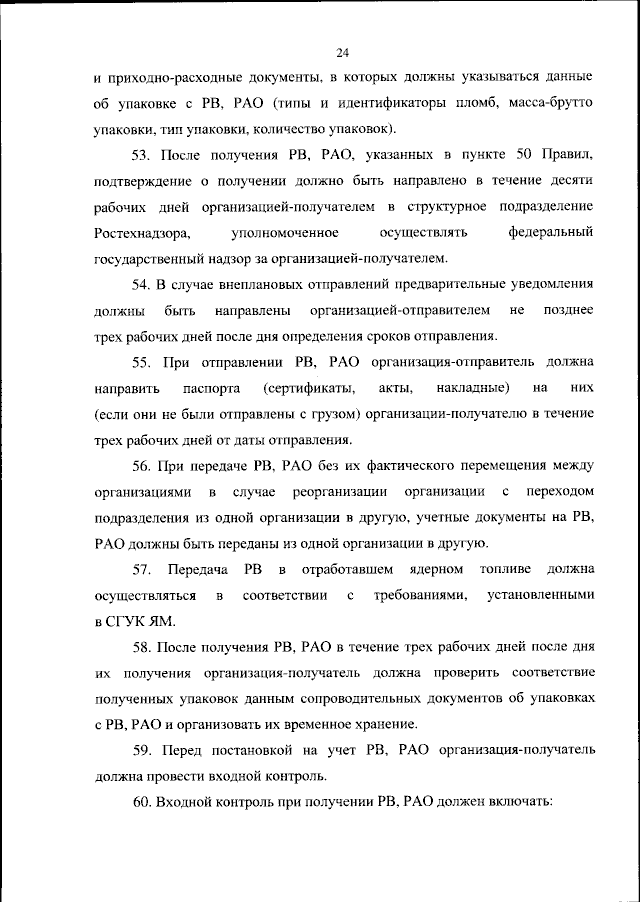 24

и приходно-расходные документы, в которых должны указываться данные об упаковке с РВ, РАО (типы и идентификаторы пломб, масса-брутто упаковки, тип упаковки, количество упаковок).

53. После получения РВ, РАО, указанных в пункте 50 Правил, подтверждение о получении должно быть направлено в течение десяти рабочих дней организацией-получателем в структурное подразделение Ростехнадзора, уполномоченное осуществлять федеральный государственный надзор за организацией-получателем.

54. В случае внеплановых отправлений предварительные уведомления должны быть направлены организацией-отправителем не позднее трех рабочих дней после дня определения сроков отправления.

55. При отправлении РВ, РАО организация-отправитель должна направить паспорта (сертификаты, акты, накладные) на них (если они не были отправлены с грузом) организации-получателю в течение трех рабочих дней от даты отправления.

56. При передаче РВ, РАО без их фактического перемещения между организациями в случае реорганизации организации с переходом подразделения из одной организации в другую, учетные документы на РВ, РАО должны быть переданы из одной организации в другую.

57. Передача РВ в отработавшем ядерном топливе должна осуществляться в соответствии с требованиями, установленными в СГУК ЯМ.

58. После получения РВ, РАО в течение трех рабочих дней после дня их получения организация-получатель должна проверить соответствие полученных упаковок данным сопроводительных документов об упаковках с РВ, РАО и организовать их временное хранение.

59. Перед постановкой на учет РВ, РАО организация-получатель должна провести входной контроль.

60. Входной контроль при получении РВ, РАО должен включать: